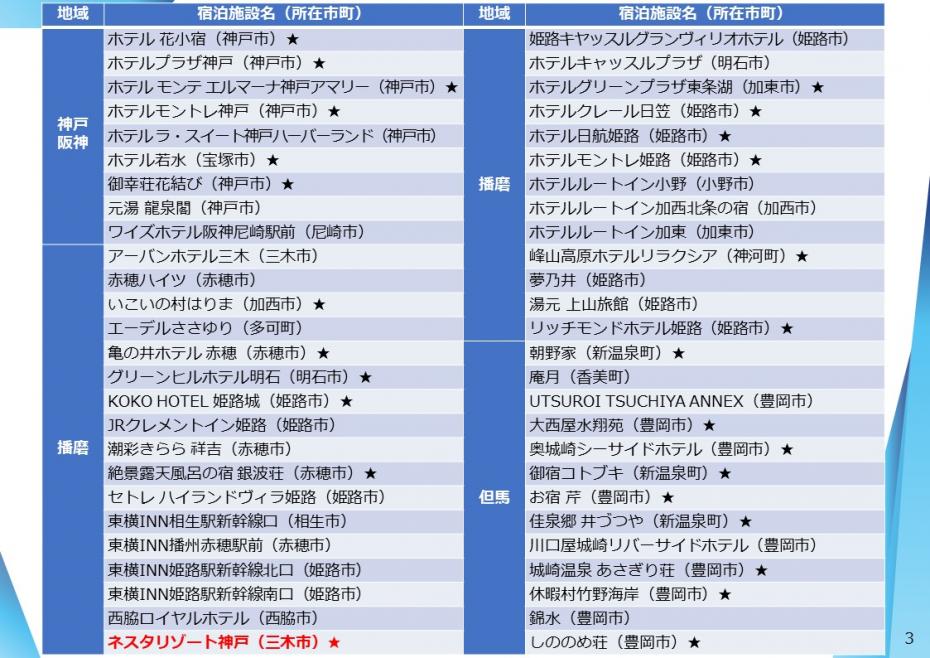 | 地域 | 宿泊施設名（所在市町） |
|---|---|
| 神戸阪神 | ホテル 花小宿（神戸市）★ |
| | ホテルプラザ神戸（神戸市）★ |
| | ホテル モンテ エルマーナ神戸アマリー（神戸市）★ |
| | ホテルモントレ神戸（神戸市）★ |
| | ホテルラ・スイート神戸ハーバーランド（神戸市） |
| | ホテル若水（宝塚市）★ |
| | 御幸荘花結び（神戸市）★ |
| | 元湯 龍泉閣（神戸市） |
| | ワイズホテル阪神尼崎駅前（尼崎市） |
| 播磨 | アーバンホテル三木（三木市） |
| | 赤穂ハイツ（赤穂市） |
| | いこいの村はりま（加西市）★ |
| | エーデルささゆり（多可町） |
| | 亀の井ホテル 赤穂（赤穂市）★ |
| | グリーンヒルホテル明石（明石市）★ |
| | KOKO HOTEL 姫路城（姫路市）★ |
| | JRクレメントイン姫路（姫路市） |
| | 潮彩きらら 祥吉（赤穂市） |
| | 絶景露天風呂の宿 銀波荘（赤穂市）★ |
| | セトレ ハイランドヴィラ姫路（姫路市） |
| | 東横INN相生駅新幹線口（相生市） |
| | 東横INN播州赤穂駅前（赤穂市） |
| | 東横INN姫路駅新幹線北口（姫路市） |
| | 東横INN姫路駅新幹線南口（姫路市） |
| | 西脇ロイヤルホテル（西脇市） |
| | ネスタリゾート神戸（三木市）★ |

| 地域 | 宿泊施設名（所在市町） |
|---|---|
| 播磨 | 姫路キャッスルグランヴィリオホテル（姫路市） |
| | ホテルキャッスルプラザ（明石市） |
| | ホテルグリーンプラザ東条湖（加東市）★ |
| | ホテルクレール日笠（姫路市）★ |
| | ホテル日航姫路（姫路市）★ |
| | ホテルモントレ姫路（姫路市）★ |
| | ホテルルートイン小野（小野市） |
| | ホテルルートイン加西北条の宿（加西市） |
| | ホテルルートイン加東（加東市） |
| | 峰山高原ホテルリラクシア（神河町）★ |
| | 夢乃井（姫路市） |
| | 湯元 上山旅館（姫路市） |
| | リッチモンドホテル姫路（姫路市）★ |
| 但馬 | 朝野家（新温泉町）★ |
| | 庵月（香美町） |
| | UTSUROI TSUCHIYA ANNEX（豊岡市） |
| | 大西屋水翔苑（豊岡市）★ |
| | 奥城崎シーサイドホテル（豊岡市）★ |
| | 御宿コトブキ（新温泉町）★ |
| | お宿 芹（豊岡市）★ |
| | 佳泉郷 井づつや（新温泉町）★ |
| | 川口屋城崎リバーサイドホテル（豊岡市） |
| | 城崎温泉 あさぎり荘（豊岡市）★ |
| | 休暇村竹野海岸（豊岡市）★ |
| | 錦水（豊岡市） |
| | しののめ荘（豊岡市）★ |

3